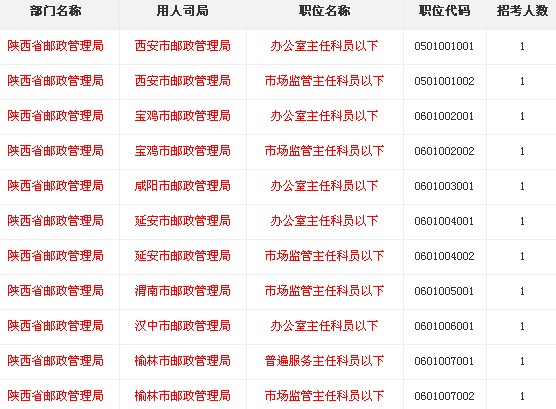 | 部门名称 | 用人司局 | 职位名称 | 职位代码 | 招考人数 |
|---|---|---|---|---|
| 陕西省邮政管理局 | 西安市邮政管理局 | 办公室主任科员以下 | 0501001001 | 1 |
| 陕西省邮政管理局 | 西安市邮政管理局 | 市场监管主任科员以下 | 0501001002 | 1 |
| 陕西省邮政管理局 | 宝鸡市邮政管理局 | 办公室主任科员以下 | 0601002001 | 1 |
| 陕西省邮政管理局 | 宝鸡市邮政管理局 | 市场监管主任科员以下 | 0601002002 | 1 |
| 陕西省邮政管理局 | 咸阳市邮政管理局 | 办公室主任科员以下 | 0601003001 | 1 |
| 陕西省邮政管理局 | 延安市邮政管理局 | 办公室主任科员以下 | 0601004001 | 1 |
| 陕西省邮政管理局 | 延安市邮政管理局 | 市场监管主任科员以下 | 0601004002 | 1 |
| 陕西省邮政管理局 | 渭南市邮政管理局 | 市场监管主任科员以下 | 0601005001 | 1 |
| 陕西省邮政管理局 | 汉中市邮政管理局 | 办公室主任科员以下 | 0601006001 | 1 |
| 陕西省邮政管理局 | 榆林市邮政管理局 | 普遍服务主任科员以下 | 0601007001 | 1 |
| 陕西省邮政管理局 | 榆林市邮政管理局 | 市场监管主任科员以下 | 0601007002 | 1 |